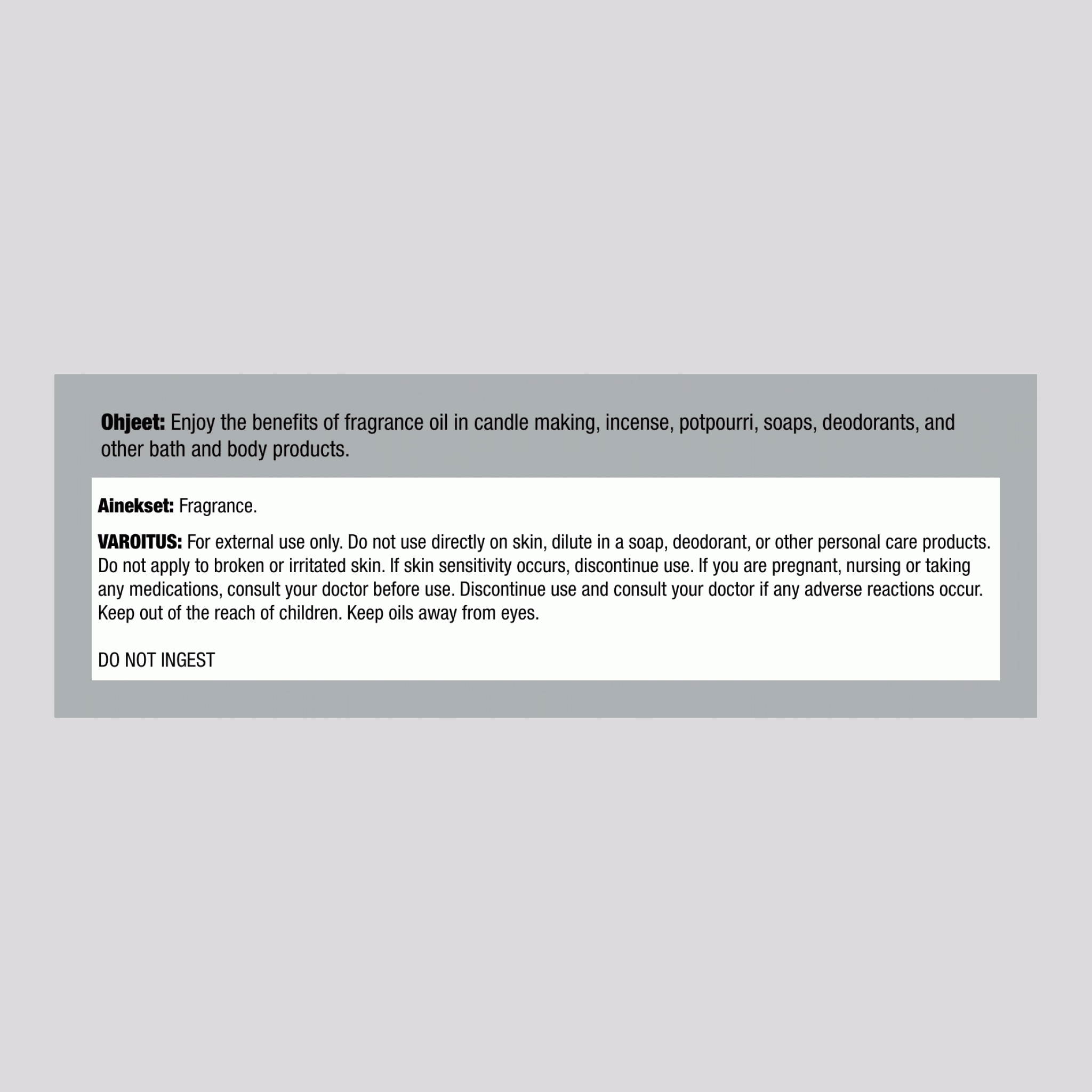 Ohjeet: Enjoy the benefits of fragrance oil in candle making, incense, potpourri, soaps, deodorants, and other bath and body products.

Ainekset: Fragrance.

VAROITUS: For external use only. Do not use directly on skin, dilute in a soap, deodorant, or other personal care products. Do not apply to broken or irritated skin. If skin sensitivity occurs, discontinue use. If you are pregnant, nursing or taking any medications, consult your doctor before use. Discontinue use and consult your doctor if any adverse reactions occur. Keep out of the reach of children. Keep oils away from eyes.

DO NOT INGEST